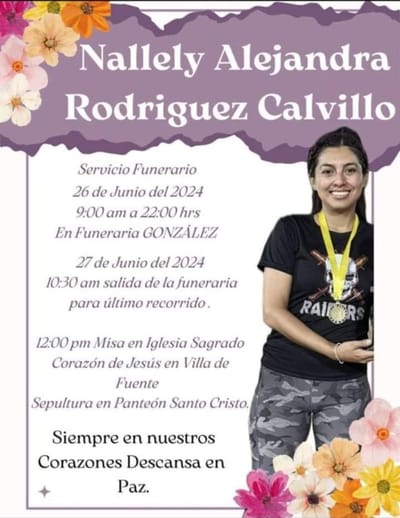 Nallely Alejandra Rodriguez Calvillo

Servicio Funerario
26 de Junio del 2024
9:00 am a 22:00 hrs
En Funeraria GONZÁLEZ

27 de Junio del 2024
10:30 am salida de la funeraria para último recorrido .

12:00 pm Misa en Iglesia Sagrado Corazón de Jesús en Villa de Fuente
Sepultura en Panteón Santo Cristo.

Siempre en nuestros Corazones Descansa en Paz.

RAIDERS